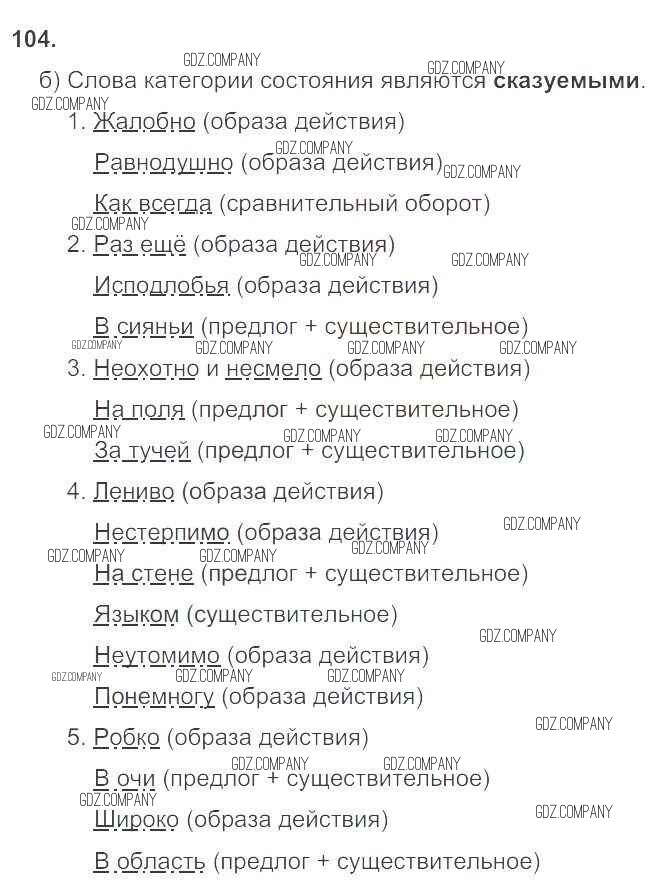 104.

б) Слова категории состояния являются сказуемыми.

1. Жалобно (образа действия)

Равнодушно (образа действия)

Как всегда (сравнительный оборот)

2. Раз ещё (образа действия)

Исподлобья (образа действия)

В сияньи (предлог + существительное)

3. Неохотно и несмело (образа действия)

На поля (предлог + существительное)

За тучей (предлог + существительное)

4. Лениво (образа действия)

Нестерпимо (образа действия)

На стене (предлог + существительное)

Языком (существительное)

Неутомимо (образа действия)

Понемногу (образа действия)

5. Робко (образа действия)

В очи (предлог + существительное)

Широко (образа действия)

В область (предлог + существительное)

GDZ.COMPANY